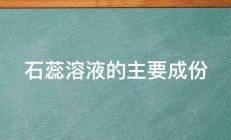 石蕊溶液的主要成份